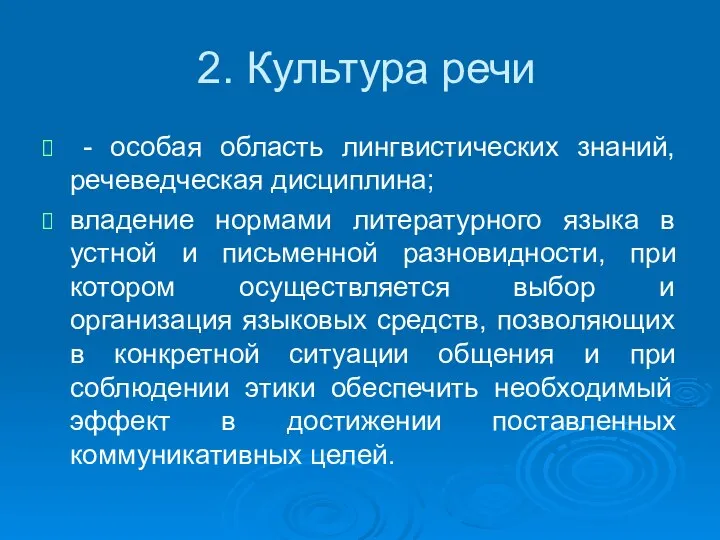 2. Культура речи

- особая область лингвистических знаний, речеведческая дисциплина;

владение нормами литературного языка в устной и письменной разновидности, при котором осуществляется выбор и организация языковых средств, позволяющих в конкретной ситуации общения и при соблюдении этики обеспечить необходимый эффект в достижении поставленных коммуникативных целей.